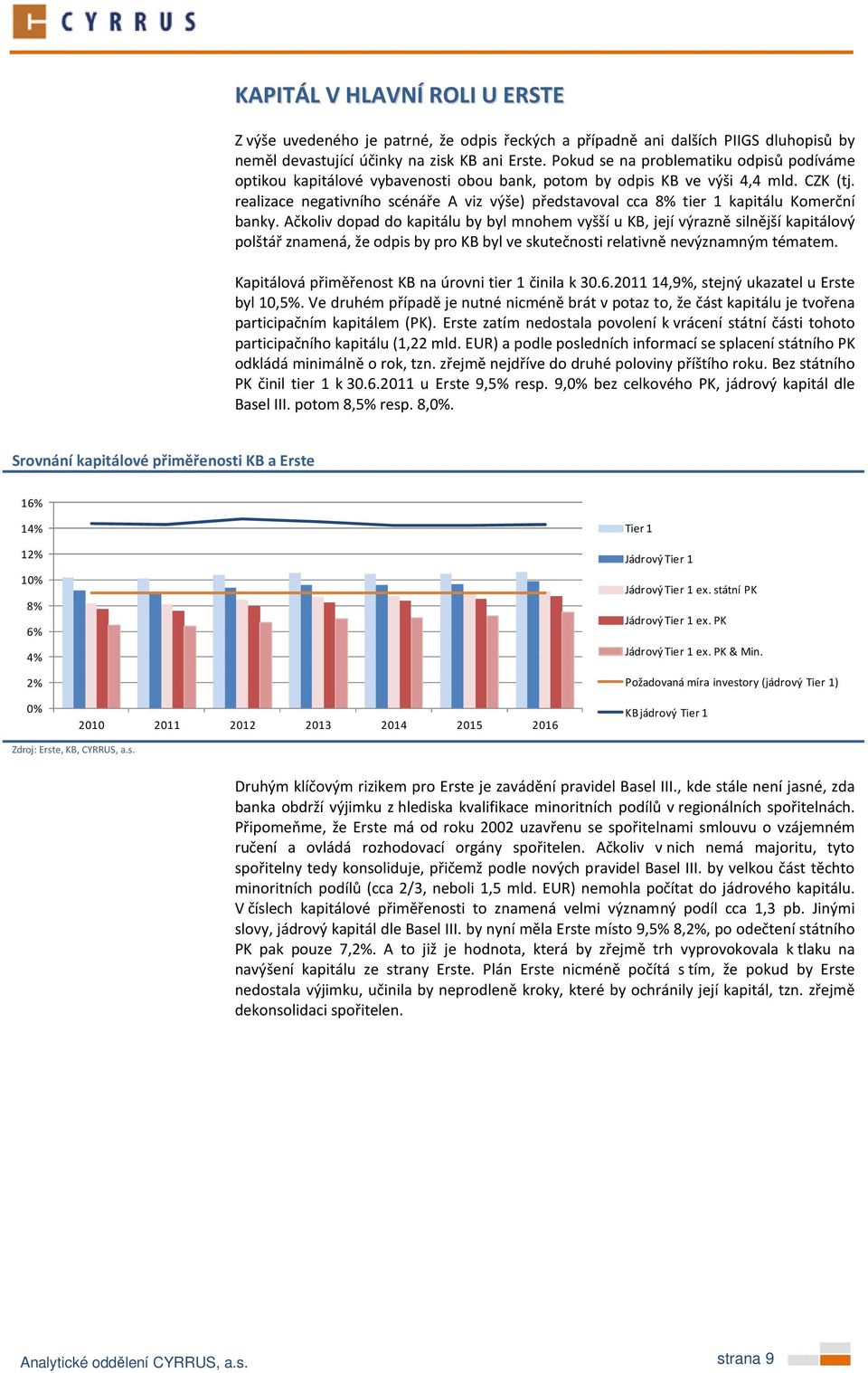 CYRRUS

KAPITÁL V HLAVNÍ ROLI U ERSTE

Z výše uvedeného je patrné, že odpis řeckých a případně ani dalších PIIGS dluhopisů by neměl devastující účinky na zisk KB ani Erste. Pokud se na problematiku odpisů podíváme optikou kapitálové vybavenosti obou bank, potom by odpis KB ve výši 4,4 mld. CZK (tj. realizace negativního scénáře A viz výše) představoval cca 8% tier 1 kapitálu Komerční banky. Ačkoliv dopad do kapitálu by byl mnohem vyšší u KB, její výrazně silnější kapitálový polštář znamená, že odpis by pro KB byl ve skutečnosti relativně nevýznamným tématem.

Kapitálová přiměřenost KB na úrovni tier 1 činila k 30.6.2011 14,9%, stejný ukazatel u Erste byl 10,5%. Ve druhém případě je nutné nicméně brát v potaz to, že část kapitálu je tvořena participačním kapitálem (PK). Erste zatím nedostala povolení k vrácení státní části tohoto participačního kapitálu (1,22 mld. EUR) a podle posledních informací se splacení státního PK odkládá minimálně o rok, tzn. zřejmě nejdříve do druhé poloviny příštího roku. Bez státního PK činil tier 1 k 30.6.2011 u Erste 9,5% resp. 9,0% bez celkového PK, jádrový kapitál dle Basel III. potom 8,5% resp. 8,0%.

Srovnání kapitálové přiměřenosti KB a Erste

16%
14%
12%
10%
8%
6%
4%
2%
0%
2010 2011 2012 2013 2014 2015 2016

Tier 1
Jádrový Tier 1
Jádrový Tier 1 ex. státní PK
Jádrový Tier 1 ex. PK
Jádrový Tier 1 ex. PK & Min.
Požadovaná míra investory (jádrový Tier 1)
KB jádrový Tier 1

Zdroj: Erste, KB, CYRRUS, a.s.

Druhým klíčovým rizikem pro Erste je zavádění pravidel Basel III., kde stále není jasné, zda banka obdrží výjimku z hlediska kvalifikace minoritních podílů v regionálních spořitelnách. Připomeňme, že Erste má od roku 2002 uzavřenu se spořitelnami smlouvu o vzájemném ručení a ovládá rozhodovací orgány spořitelen. Ačkoliv v nich nemá majoritu, tyto spořitelny tedy konsoliduje, přičemž podle nových pravidel Basel III. by velkou část těchto minoritních podílů (cca 2/3, neboli 1,5 mld. EUR) nemohla počítat do jádrového kapitálu. V číslech kapitálové přiměřenosti to znamená velmi významný podíl cca 1,3 pb. Jinými slovy, jádrový kapitál dle Basel III. by nyní měla Erste místo 9,5% 8,2%, po odečtení státního PK pak pouze 7,2%. A to již je hodnota, která by zřejmě trh vyprovokovala k tlaku na navýšení kapitálu ze strany Erste. Plán Erste nicméně počítá s tím, že pokud by Erste nedostala výjimku, učinila by neprodleně kroky, které by ochránily její kapitál, tzn. zřejmě dekonsolidaci spořitelen.

Analytické oddělení CYRRUS, a.s.

strana 9